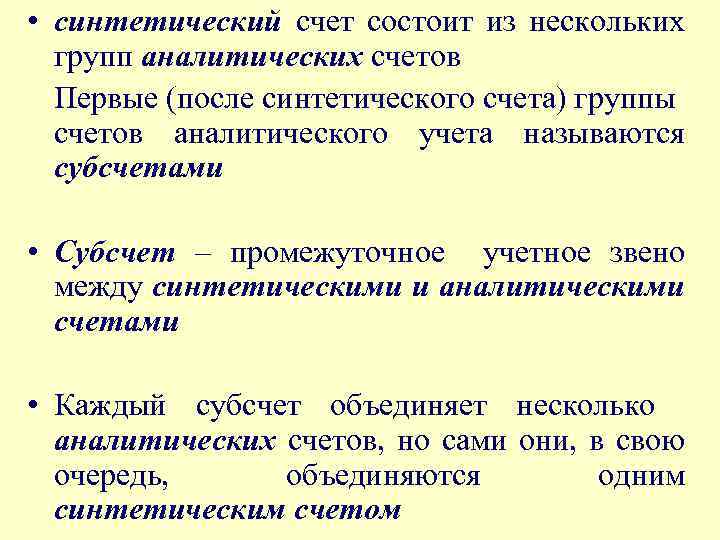 • синтетический счет состоит из нескольких групп аналитических счетов

Первые (после синтетического счета) группы счетов аналитического учета называются субсчетами

• Субсчет – промежуточное учетное звено между синтетическими и аналитическими счетами

• Каждый субсчет объединяет несколько аналитических счетов, но сами они, в свою очередь, объединяются одним синтетическим счетом